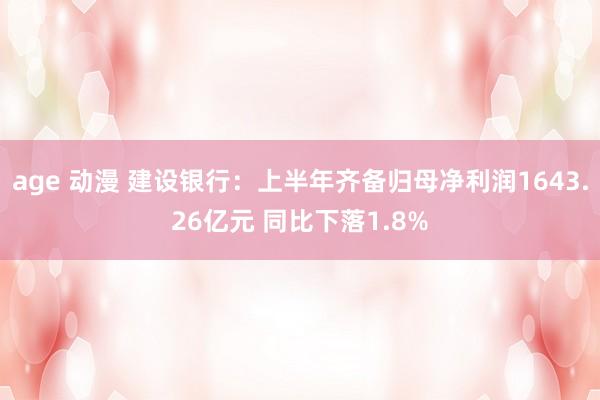 age 动漫 建设银行：上半年齐备归母净利润1643.26亿元 同比下落1.8%